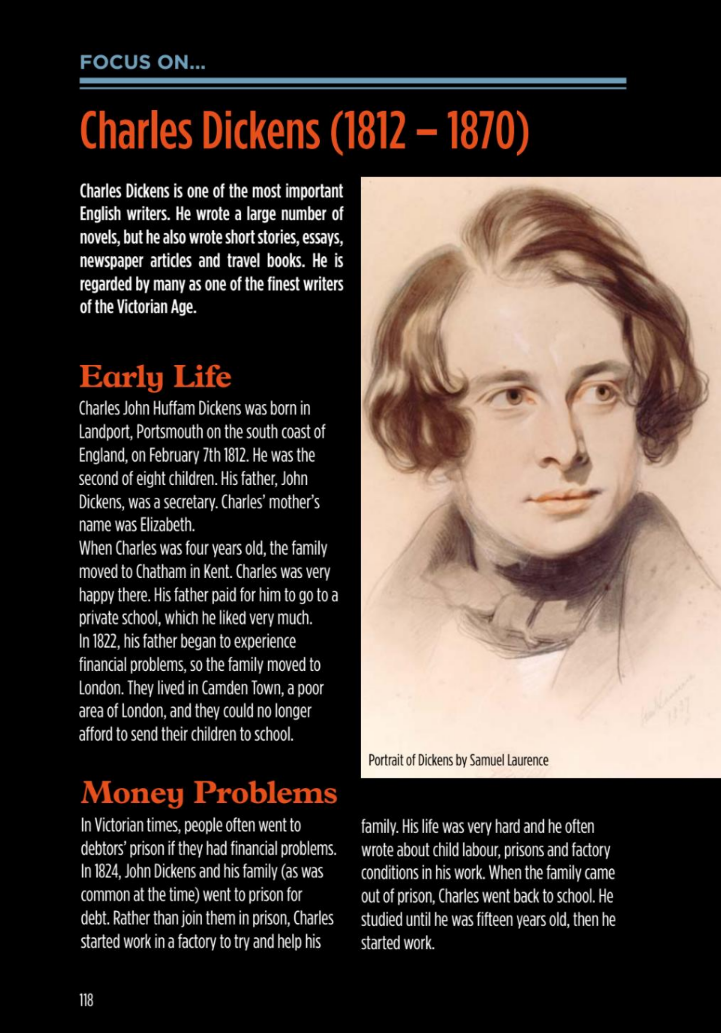 FOCUS ON...

Charles Dickens (1812 – 1870)

Charles Dickens is one of the most important English writers. He wrote a large number of novels, but he also wrote short stories, essays, newspaper articles and travel books. He is regarded by many as one of the finest writers of the Victorian Age.

Early Life

Charles John Huffam Dickens was born in Landport, Portsmouth on the south coast of England, on February 7th 1812. He was the second of eight children. His father, John Dickens, was a secretary. Charles' mother's name was Elizabeth.
When Charles was four years old, the family moved to Chatham in Kent. Charles was very happy there. His father paid for him to go to a private school, which he liked very much.
In 1822, his father began to experience financial problems, so the family moved to London. They lived in Camden Town, a poor area of London, and they could no longer afford to send their children to school.

Portrait of Dickens by Samuel Laurence

Money Problems

In Victorian times, people often went to debtors' prison if they had financial problems. In 1824, John Dickens and his family (as was common at the time) went to prison for debt. Rather than join them in prison, Charles started work in a factory to try and help his family. His life was very hard and he often wrote about child labour, prisons and factory conditions in his work. When the family came out of prison, Charles went back to school. He studied until he was fifteen years old, then he started work.

118